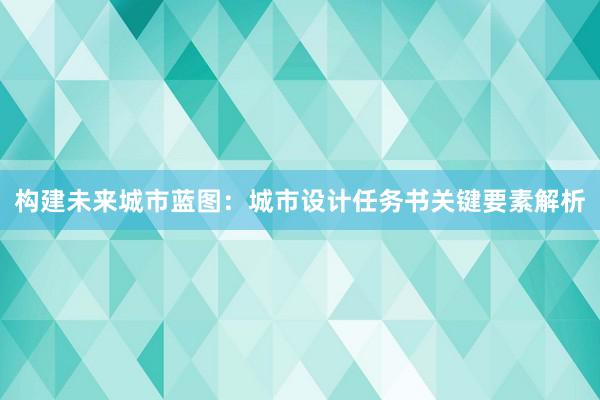 构建未来城市蓝图：城市设计任务书关键要素解析